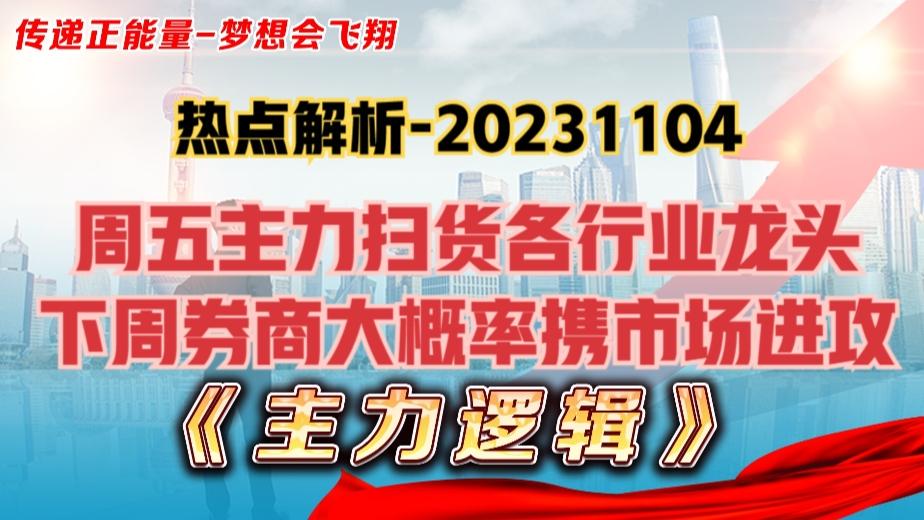 传递正能量–梦想会飞翔

热点解析-20231104

周五主力扫货各行业龙头
下周券商大概率携市场进攻

《主力逻辑》